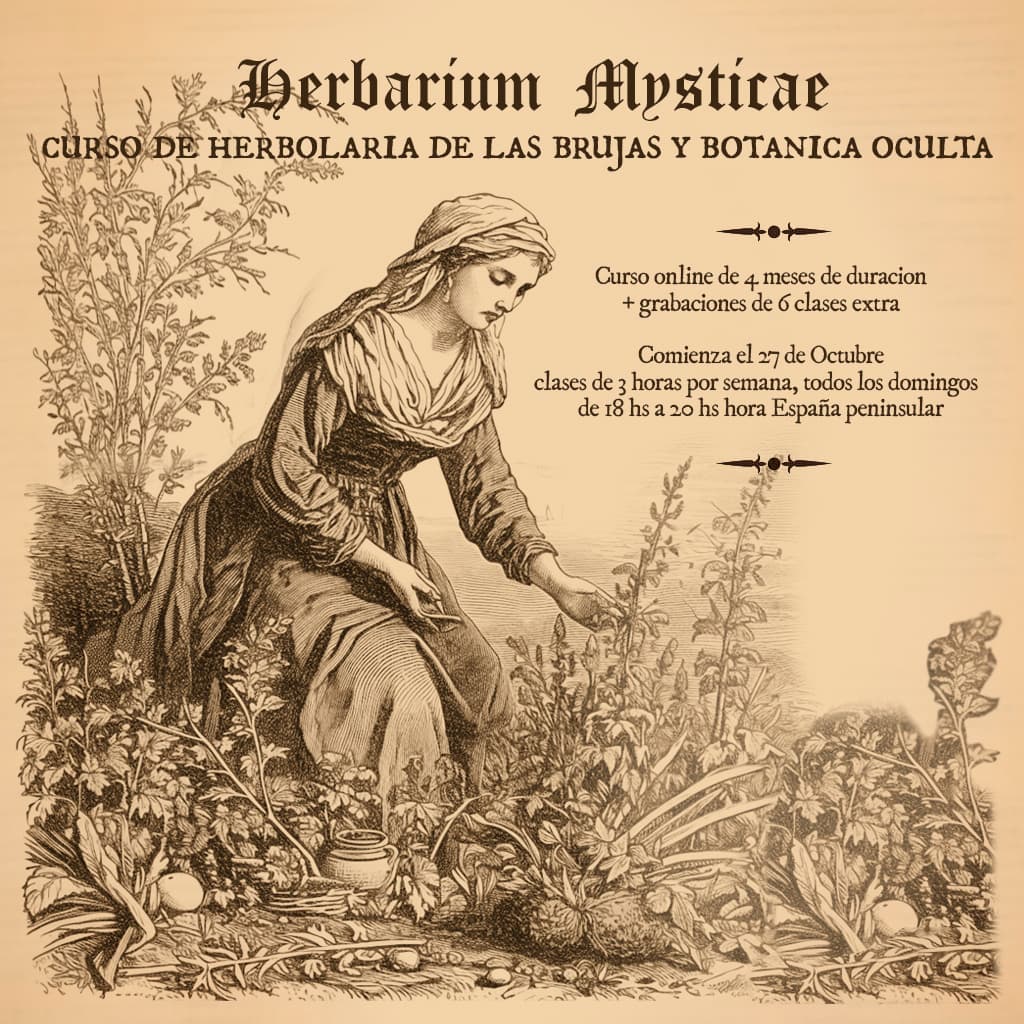 Herbarium Mysticae
CURSO DE HERBOLARIA DE LAS BRUJAS Y BOTANICA OCULTA

Curso online de 4 meses de duracion
+ grabaciones de 6 clases extra

Comienza el 27 de Octubre
clases de 3 horas por semana, todos los domingos
de 18 hs a 20 hs hora España peninsular